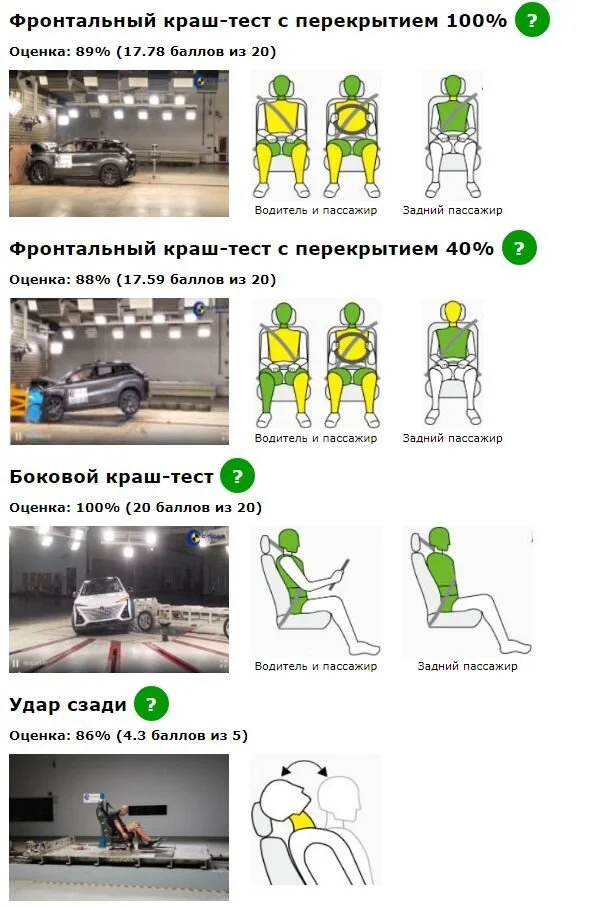 Фронтальный краш-тест с перекрытием 100% ?

Оценка: 89% (17.78 баллов из 20)

Водитель и пассажир

Задний пассажир

Фронтальный краш-тест с перекрытием 40% ?

Оценка: 88% (17.59 баллов из 20)

Водитель и пассажир

Задний пассажир

Боковой краш-тест ?

Оценка: 100% (20 баллов из 20)

Водитель и пассажир

Задний пассажир

Удар сзади ?

Оценка: 86% (4.3 баллов из 5)